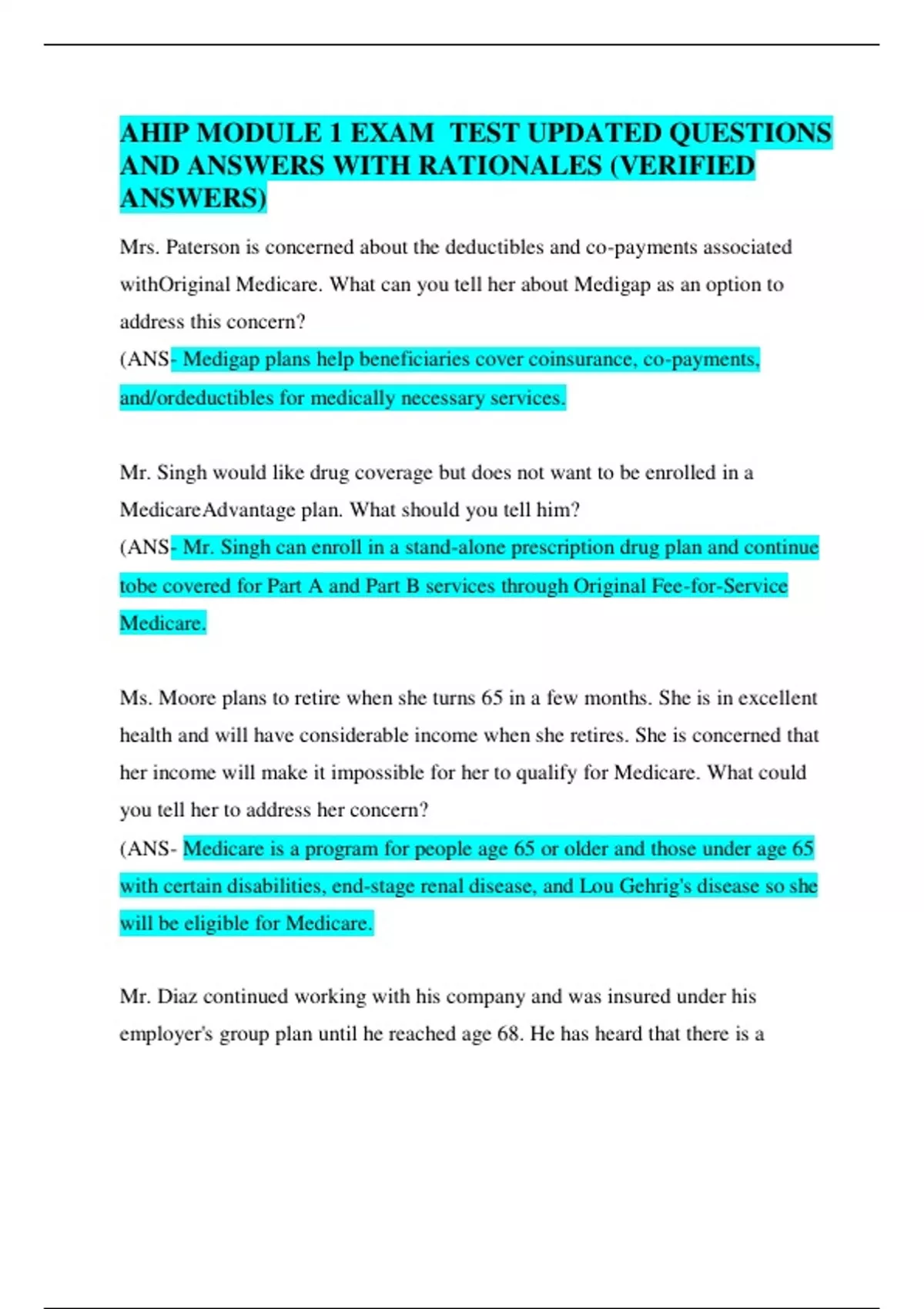 AHIP MODULE 1 EXAM TEST UPDATED QUESTIONS AND ANSWERS WITH RATIONALES (VERIFIED ANSWERS)

Mrs. Paterson is concerned about the deductibles and co-payments associated withOriginal Medicare. What can you tell her about Medigap as an option to address this concern?
(ANS- Medigap plans help beneficiaries cover coinsurance, co-payments, and/ordeductibles for medically necessary services.

Mr. Singh would like drug coverage but does not want to be enrolled in a MedicareAdvantage plan. What should you tell him?
(ANS- Mr. Singh can enroll in a stand-alone prescription drug plan and continue tobe covered for Part A and Part B services through Original Fee-for-Service Medicare.

Ms. Moore plans to retire when she turns 65 in a few months. She is in excellent health and will have considerable income when she retires. She is concerned that her income will make it impossible for her to qualify for Medicare. What could you tell her to address her concern?
(ANS- Medicare is a program for people age 65 or older and those under age 65 with certain disabilities, end-stage renal disease, and Lou Gehrig's disease so she will be eligible for Medicare.

Mr. Diaz continued working with his company and was insured under his employer's group plan until he reached age 68. He has heard that there is a